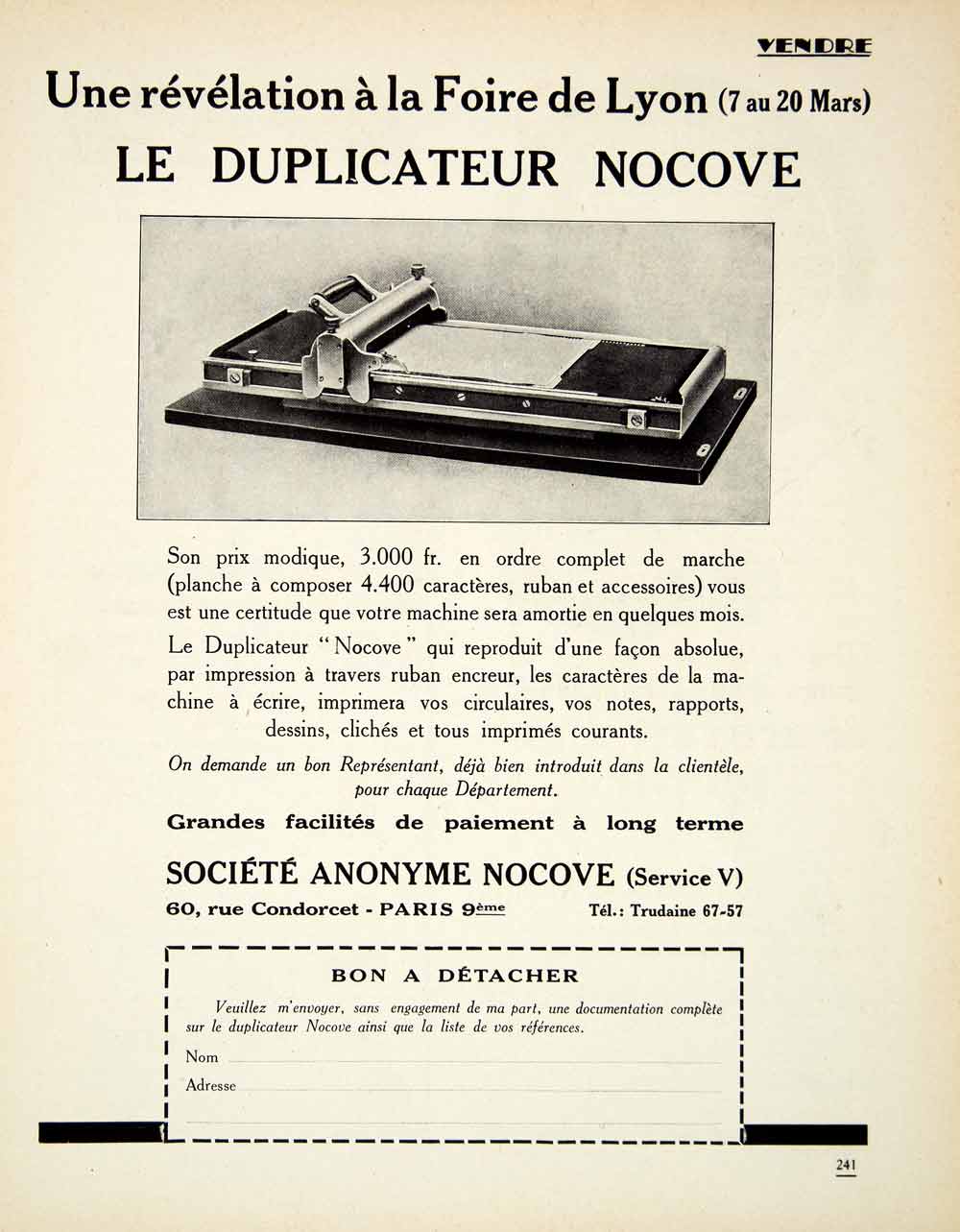 VENDRE

Une révélation à la Foire de Lyon (7 au 20 Mars)

LE DUPLICATEUR NOCOVE

Son prix modique, 3.000 fr. en ordre complet de marche (planche à composer 4.400 caractères, ruban et accessoires) vous est une certitude que votre machine sera amortie en quelques mois.

Le Duplicateur "Nocove" qui reproduit d'une façon absolue, par impression à travers ruban encreur, les caractères de la machine à écrire, imprimera vos circulaires, vos notes, rapports, dessins, clichés et tous imprimés courants.

On demande un bon Représentant, déjà bien introduit dans la clientèle, pour chaque Département.

Grandes facilités de paiement à long terme

SOCIÉTÉ ANONYME NOCOVE (Service V)

60, rue Condorcet - PARIS 9ème Tél.: Trudaine 67-57

BON A DÉTACHER

Veuillez m'envoyer, sans engagement de ma part, une documentation complète sur le duplicateur Nocove ainsi que la liste de vos références.

Nom

Adresse

241